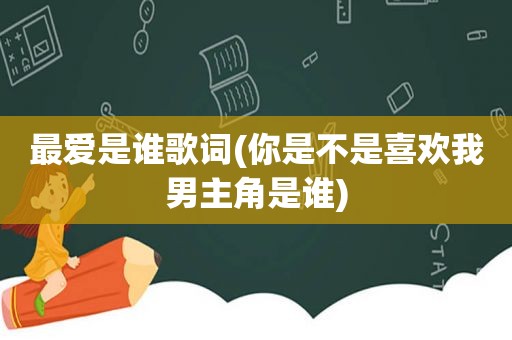 最爱是谁歌词(你是不是喜欢我男主角是谁)

STAT